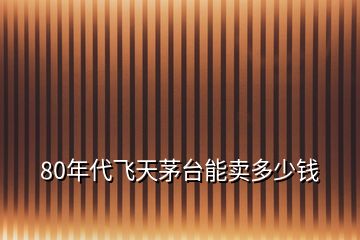 80年代飞天茅台能卖多少钱